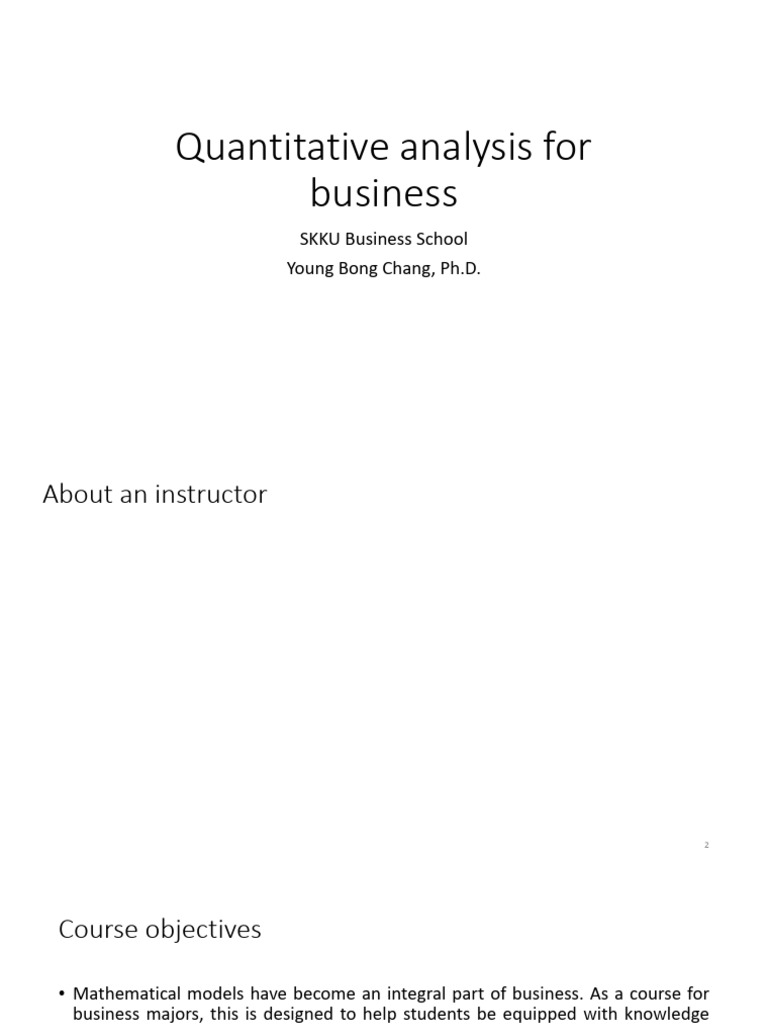 Quantitative analysis for business

SKKU Business School

Young Bong Chang, Ph.D.

About an instructor

2

Course objectives

• Mathematical models have become an integral part of business. As a course for business majors, this is designed to help students be equipped with knowledge